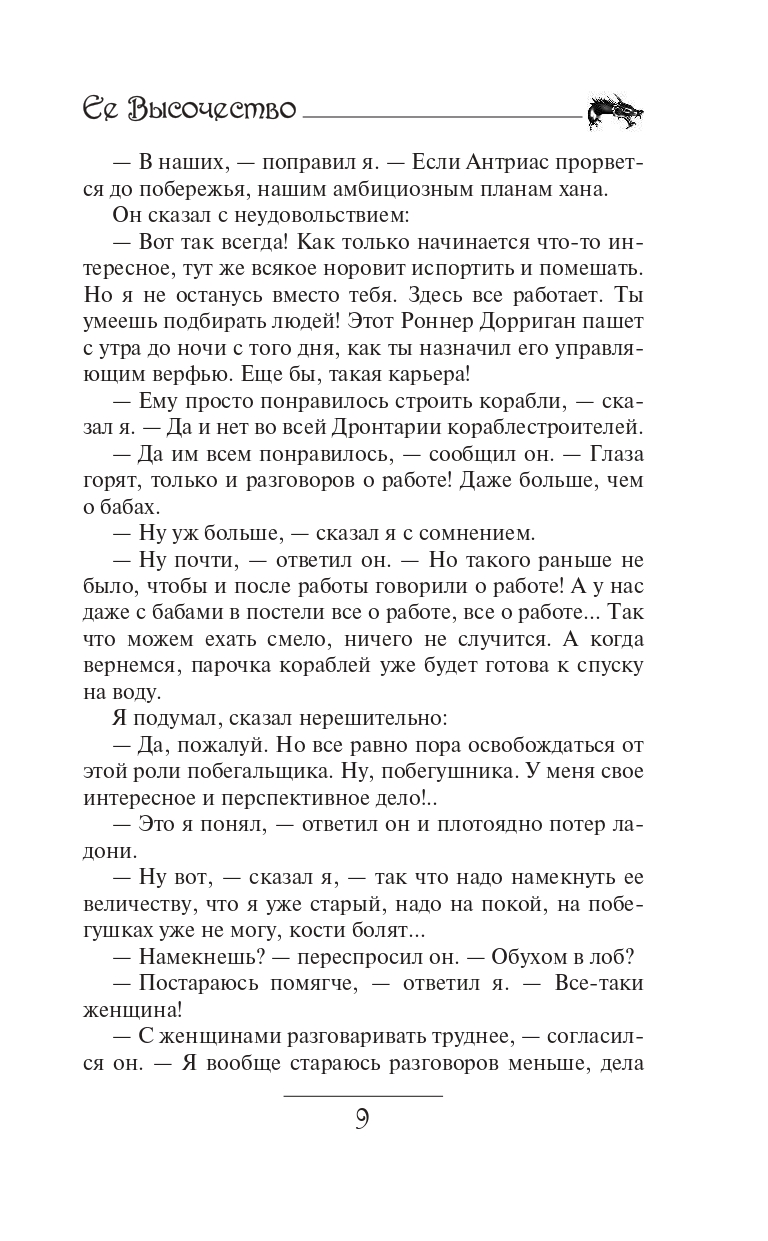 Ее Высочество

— В наших, — поправил я. — Если Антриас прорвется до побережья, нашим амбициозным планам хана.

Он сказал с неудовольствием:

— Вот так всегда! Как только начинается что-то интересное, тут же всякое норовит испортить и помешать. Но я не останусь вместо тебя. Здесь все работает. Ты умеешь подбирать людей! Этот Роннер Дорриган пашет с утра до ночи с того дня, как ты назначил его управляющим верфью. Еще бы, такая карьера!

— Ему просто понравилось строить корабли, — сказал я. — Да и нет во всей Дронтарии кораблестроителей.

— Да им всем понравилось, — сообщил он. — Глаза горят, только и разговоров о работе! Даже больше, чем о бабах.

— Ну уж больше, — сказал я с сомнением.

— Ну почти, — ответил он. — Но такого раньше не было, чтобы и после работы говорили о работе! А у нас даже с бабами в постели все о работе, все о работе... Так что можем ехать смело, ничего не случится. А когда вернемся, парочка кораблей уже будет готова к спуску на воду.

Я подумал, сказал нерешительно:

— Да, пожалуй. Но все равно пора освобождаться от этой роли побегальщика. Ну, побегушника. У меня свое интересное и перспективное дело!..

— Это я понял, — ответил он и плотоядно потер ладони.

— Ну вот, — сказал я, — так что надо намекнуть ее величеству, что я уже старый, надо на покой, на побегушках уже не могу, кости болят...

— Намекнешь? — переспросил он. — Обухом в лоб?

— Постараюсь помягче, — ответил я. — Все-таки женщина!

— С женщинами разговаривать труднее, — согласился он. — Я вообще стараюсь разговоров меньше, дела

9